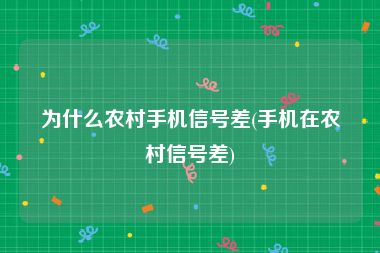 为什么农村手机信号差(手机在农村信号差)